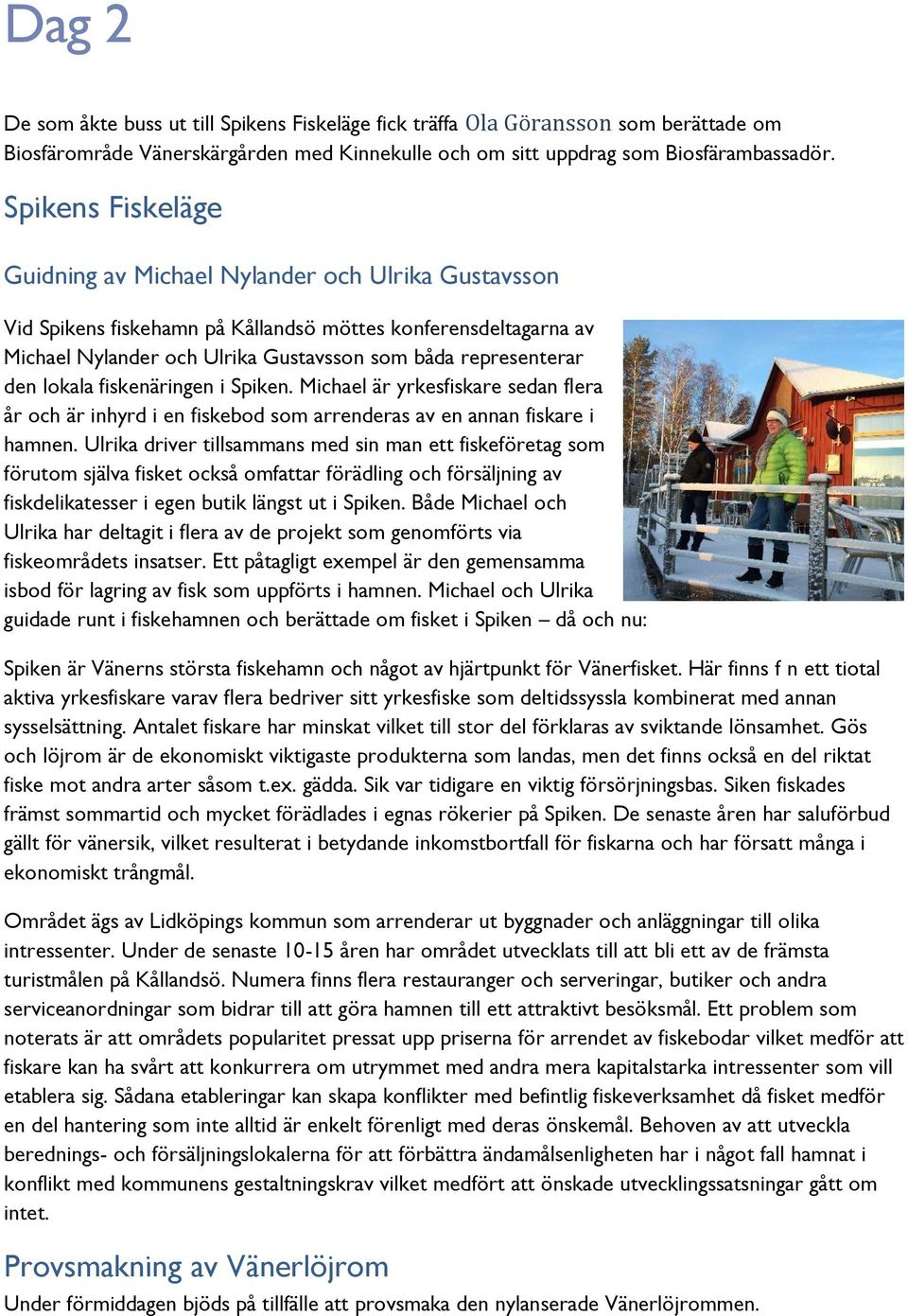 Dag 2

De som åkte buss ut till Spikens Fiskeläge fick träffa Ola Göransson som berättade om Biosfärområde Vänerskärgården med Kinnekulle och om sitt uppdrag som Biosfärambassadör.

Spikens Fiskeläge

Guidning av Michael Nylander och Ulrika Gustavsson

Vid Spikens fiskehamn på Kållandsö möttes konferensdeltagarna av Michael Nylander och Ulrika Gustavsson som båda representerar den lokala fiskenäringen i Spiken. Michael är yrkesfiskare sedan flera år och är inhyrd i en fiskebod som arrenderas av en annan fiskare i hamnen. Ulrika driver tillsammans med sin man ett fiskeföretag som förutom själva fisket också omfattar förädling och försäljning av fiskdelikatesser i egen butik längst ut i Spiken. Både Michael och Ulrika har deltagit i flera av de projekt som genomförts via fiskeområdets insatser. Ett påtagligt exempel är den gemensamma isbod för lagring av fisk som uppförts i hamnen. Michael och Ulrika guidade runt i fiskehamnen och berättade om fisket i Spiken – då och nu:

Spiken är Vänerns största fiskehamn och något av hjärtpunkt för Vänerfisket. Här finns f n ett tiotal aktiva yrkesfiskare varav flera bedriver sitt yrkesfiske som deltidssyssla kombinerat med annan sysselsättning. Antalet fiskare har minskat vilket till stor del förklaras av sviktande lönsamhet. Gös och löjrom är de ekonomiskt viktigaste produkterna som landas, men det finns också en del riktat fiske mot andra arter såsom t.ex. gädda. Sik var tidigare en viktig försörjningsbas. Siken fiskades främst sommartid och mycket förädlades i egnas rökerier på Spiken. De senaste åren har saluförbud gällt för vänersik, vilket resulterat i betydande inkomstbortfall för fiskarna och har försatt många i ekonomiskt trångmål.

Området ägs av Lidköpings kommun som arrenderar ut byggnader och anläggningar till olika intressenter. Under de senaste 10-15 åren har området utvecklats till att bli ett av de främsta turistmålen på Kållandsö. Numera finns flera restauranger och serveringar, butiker och andra serviceanordningar som bidrar till att göra hamnen till ett attraktivt besöksmål. Ett problem som noterats är att områdets popularitet pressat upp priserna för arrendet av fiskebodar vilket medför att fiskare kan ha svårt att konkurrera om utrymmet med andra mera kapitalstarka intressenter som vill etablera sig. Sådana etableringar kan skapa konflikter med befintlig fiskeverksamhet då fisket medför en del hantering som inte alltid är enkelt förenligt med deras önskemål. Behoven av att utveckla berednings- och försäljningslokalerna för att förbättra ändamålsenligheten har i något fall hamnat i konflikt med kommunens gestaltningskrav vilket medfört att önskade utvecklingssatsningar gått om intet.

Provsmakning av Vänerlöjrom

Under förmiddagen bjöds på tillfälle att provsmaka den nylanserade Vänerlöjrommen.